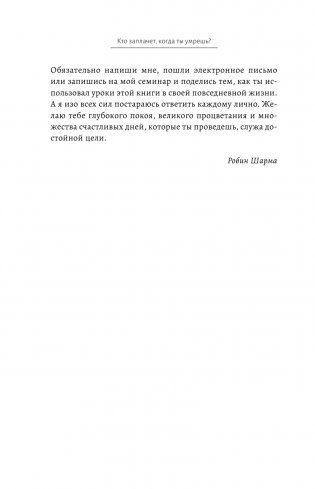 Кто заплачет, когда ты умрешь?

Обязательно напиши мне, пошли электронное письмо или запишись на мой семинар и поделись тем, как ты использовал уроки этой книги в своей повседневной жизни. А я изо всех сил постараюсь ответить каждому лично. Желаю тебе глубокого покоя, великого процветания и множества счастливых дней, которые ты проведешь, служа достойной цели.

Робин Шарма